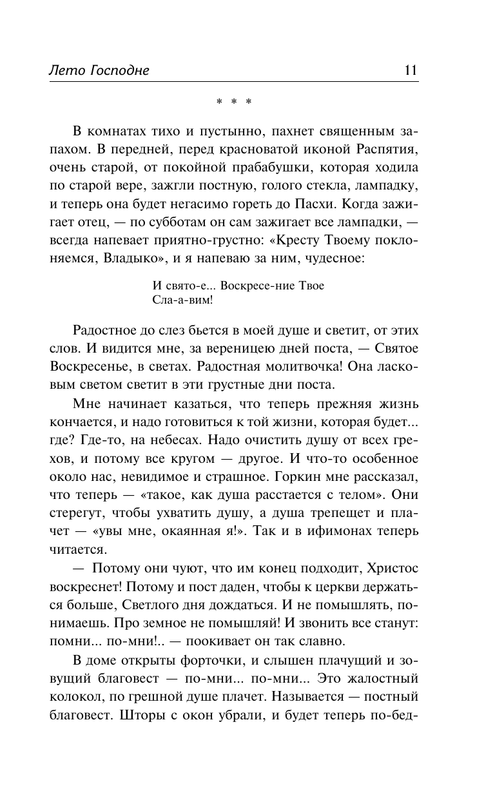 Лето Господне 11

* * *

В комнатах тихо и пустынно, пахнет священным запахом. В передней, перед красноватой иконой Распятия, очень старой, от покойной прабабушки, которая ходила по старой вере, зажгли постную, голого стекла, лампадку, и теперь она будет негасимо гореть до Пасхи. Когда зажигает отец, — по субботам он сам зажигает все лампадки, — всегда напевает приятно-грустно: «Кресту Твоему поклоняемся, Владыко», и я напеваю за ним, чудесное:

И свято-е... Воскресе-ние Твое
Сла-а-вим!

Радостное до слез бьется в моей душе и светит, от этих слов. И видится мне, за вереницею дней поста, — Святое Воскресенье, в светах. Радостная молитвочка! Она ласковым светом светит в эти грустные дни поста.

Мне начинает казаться, что теперь прежняя жизнь кончается, и надо готовиться к той жизни, которая будет... где? Где-то, на небесах. Надо очистить душу от всех грехов, и потому все кругом — другое. И что-то особенное около нас, невидимое и страшное. Горкин мне рассказал, что теперь — «такое, как душа расстается с телом». Они стерегут, чтобы ухватить душу, а душа трепещет и плачет — «увы мне, окаянная я!». Так и в ифимонах теперь читается.

— Потому они чуют, что им конец подходит, Христос воскреснет! Потому и пост даден, чтобы к церкви держаться больше, Светлого дня дождаться. И не помышлять, понимаешь. Про земное не помышляй! И звонить все станут: помни... по-мни!.. — поокивает он так славно.

В доме открыты форточки, и слышен плачущий и зовущий благовест — по-мни... по-мни... Это жалостный колокол, по грешной душе плачет. Называется — постный благовест. Шторы с окон убрали, и будет теперь по-бед-